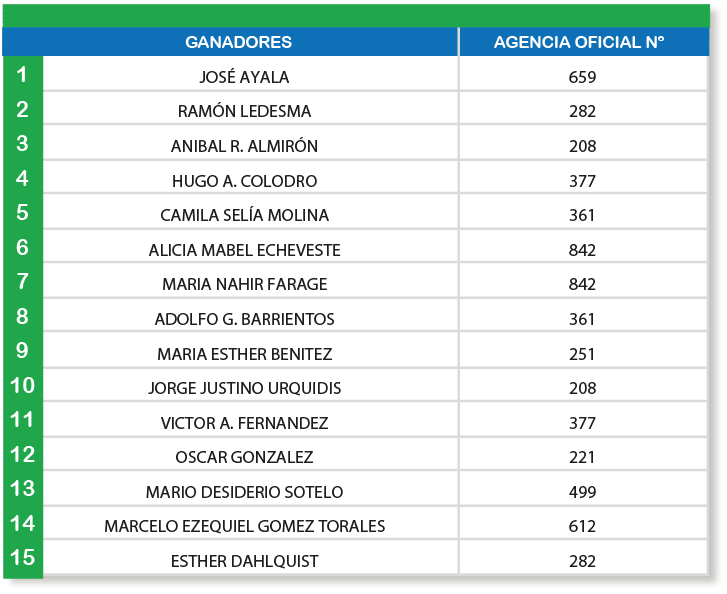 | | GANADORES | AGENCIA OFICIAL N° |
|---|---|---|
| 1 | JOSÉ AYALA | 659 |
| 2 | RAMÓN LEDESMA | 282 |
| 3 | ANIBAL R. ALMIRÓN | 208 |
| 4 | HUGO A. COLODRO | 377 |
| 5 | CAMILA SELÍA MOLINA | 361 |
| 6 | ALICIA MABEL ECHEVESTE | 842 |
| 7 | MARIA NAHIR FARAGE | 842 |
| 8 | ADOLFO G. BARRIENTOS | 361 |
| 9 | MARIA ESTHER BENITEZ | 251 |
| 10 | JORGE JUSTINO URQUIDIS | 208 |
| 11 | VICTOR A. FERNANDEZ | 377 |
| 12 | OSCAR GONZALEZ | 221 |
| 13 | MARIO DESIDERIO SOTELO | 499 |
| 14 | MARCELO EZEQUIEL GOMEZ TORALES | 612 |
| 15 | ESTHER DAHLQUIST | 282 |